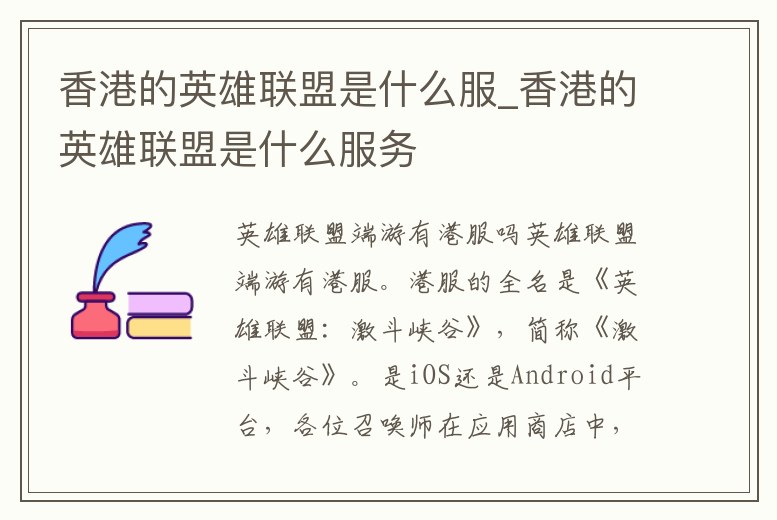 香港的英雄联盟是什么服_香港的英雄联盟是什么服务

英雄联盟端游有港服吗英雄联盟端游有港服。港服的全名是《英雄联盟：激斗峡谷》，简称《激斗峡谷》。是iOS还是Android平台，各位召唤师在应用商店中，